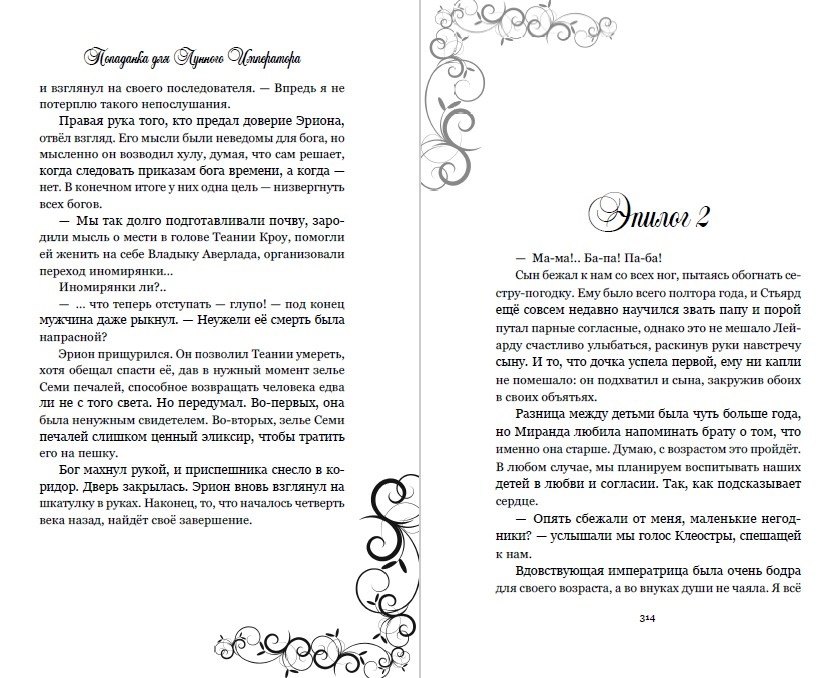 Попаданка для Лунного Императора

и взглянул на своего последователя. — Впредь я не потерплю такого непослушания.

Правая рука того, кто предал доверие Эриона, отвёл взгляд. Его мысли были неведомы для бога, но мысленно он возводил хулу, думая, что сам решает, когда следовать приказам бога времени, а когда — нет. В конечном итоге у них одна цель — низвергнуть всех богов.

— Мы так долго подготавливали почву, зародили мысль о мести в голове Теании Кроу, помогли ей женить на себе Владыку Аверлада, организовали переход иномирянки...

Иномирянки ли?..

— ... что теперь отступать — глупо! — под конец мужчина даже рыкнул. — Неужели её смерть была напрасной?

Эрион прищурился. Он позволил Теании умереть, хотя обещал спасти её, дав в нужный момент зелье Семи печалей, способное возвращать человека едва ли не с того света. Но передумал. Во-первых, она была ненужным свидетелем. Во-вторых, зелье Семи печалей слишком ценный эликсир, чтобы тратить его на пешку.

Бог махнул рукой, и приспешника снесло в коридор. Дверь закрылась. Эрион вновь взглянул на шкатулку в руках. Наконец, то, что началось четверть века назад, найдёт своё завершение.

Эпилог 2

— Ма-ма!.. Ба-па! Па-ба!

Сын бежал к нам со всех ног, пытаясь обогнать сестру-погодку. Ему было всего полтора года, и Стьярд ещё совсем недавно научился звать папу и порой путал парные согласные, однако это не мешало Лейарду счастливо улыбаться, раскинув руки навстречу сыну. И то, что дочка успела первой, ему ни капли не помешало: он подхватил и сына, закружив обоих в своих объятьях.

Разница между детьми была чуть больше года, но Миранда любила напоминать брату о том, что именно она старше. Думаю, с возрастом это пройдёт. В любом случае, мы планируем воспитывать наших детей в любви и согласии. Так, как подсказывает сердце.

— Опять сбежали от меня, маленькие негодники? — услышали мы голос Клеостры, спешащей к нам.

Вдовствующая императрица была очень бодра для своего возраста, а во внуках души не чаяла. Я всё

314